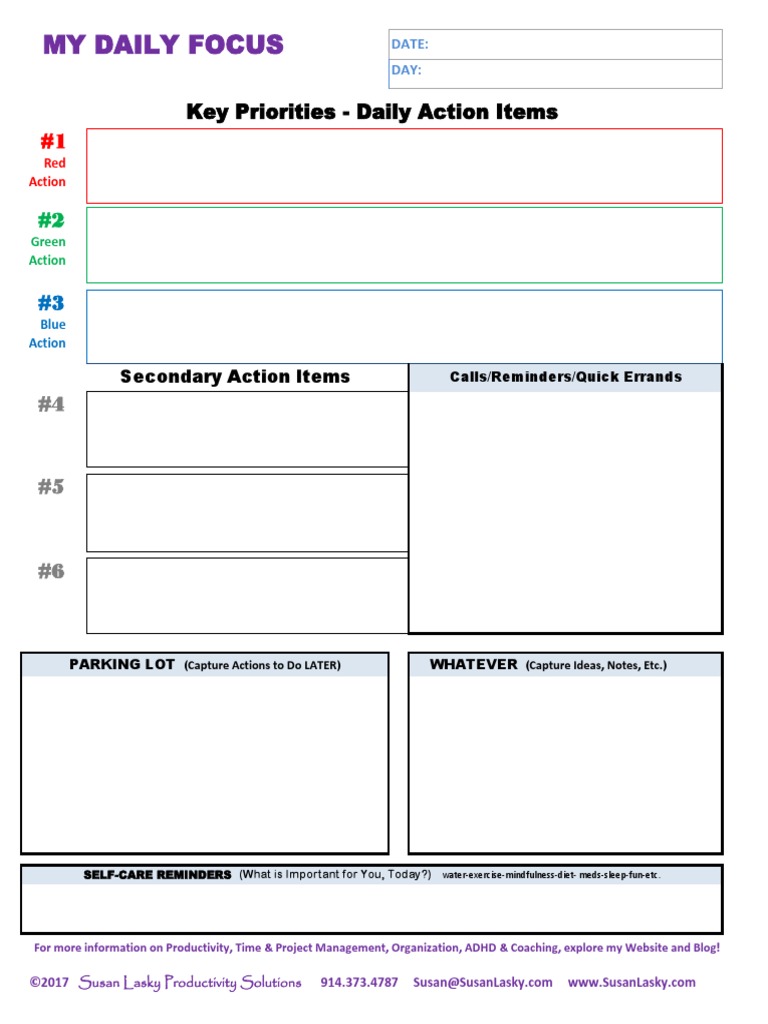 MY DAILY FOCUS

DATE:
DAY:

Key Priorities - Daily Action Items

#1
Red
Action

#2
Green
Action

#3
Blue
Action

Secondary Action Items

#4

#5

#6

Calls/Reminders/Quick Errands

PARKING LOT (Capture Actions to Do LATER)

WHATEVER (Capture Ideas, Notes, Etc.)

SELF-CARE REMINDERS (What is Important for You, Today?) water-exercise-mindfulness-diet- meds-sleep-fun-etc.

For more information on Productivity, Time & Project Management, Organization, ADHD & Coaching, explore my Website and Blog!

©2017 Susan Lasky Productivity Solutions 914.373.4787 Susan@SusanLasky.com www.SusanLasky.com